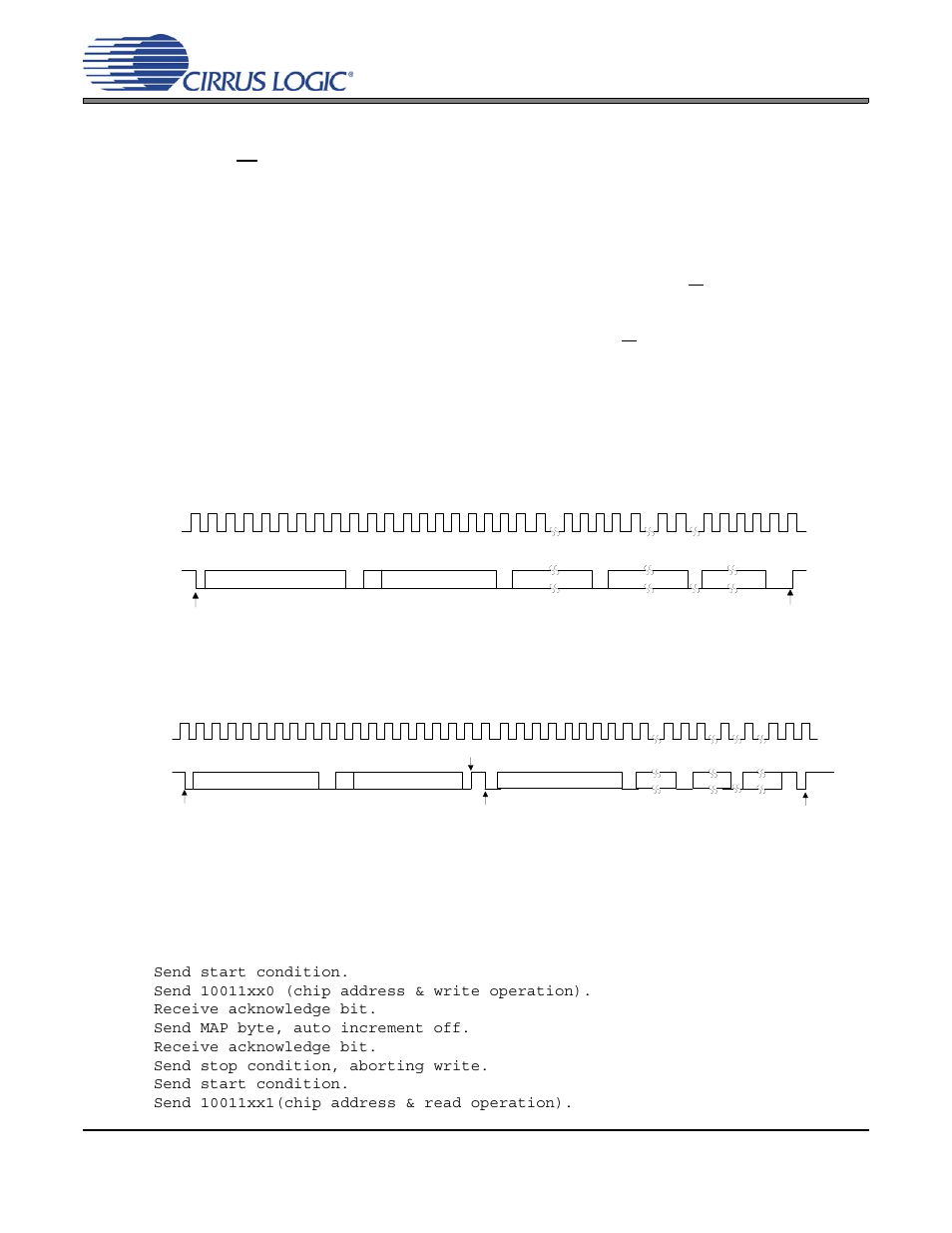 CIRRUS LOGIC®

Send start condition.
Send 10011xx0 (chip address & write operation).
Receive acknowledge bit.
Send MAP byte, auto increment off.
Receive acknowledge bit.
Send stop condition, aborting write.
Send start condition.
Send 10011xx1(chip address & read operation).